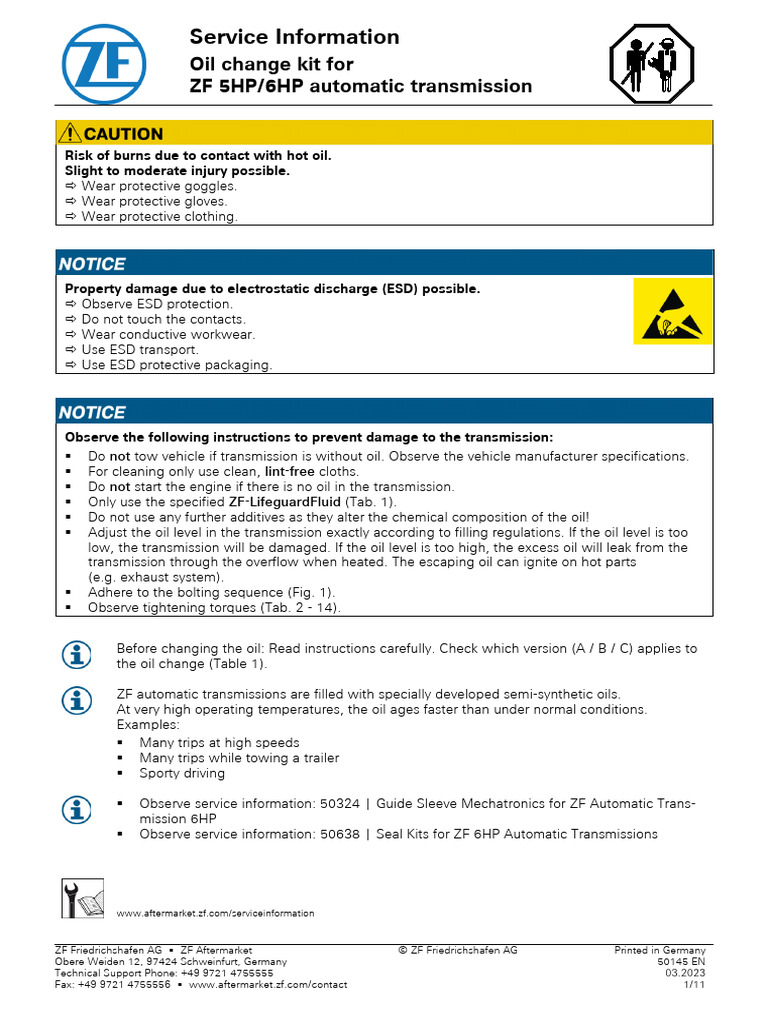 ZF

Service Information
Oil change kit for
ZF 5HP/6HP automatic transmission

CAUTION
Risk of burns due to contact with hot oil.
Slight to moderate injury possible.
⇨ Wear protective goggles.
⇨ Wear protective gloves.
⇨ Wear protective clothing.

NOTICE
Property damage due to electrostatic discharge (ESD) possible.
⇨ Observe ESD protection.
⇨ Do not touch the contacts.
⇨ Wear conductive workwear.
⇨ Use ESD transport.
⇨ Use ESD protective packaging.

NOTICE
Observe the following instructions to prevent damage to the transmission:
▪ Do not tow vehicle if transmission is without oil. Observe the vehicle manufacturer specifications.
▪ For cleaning only use clean, lint-free cloths.
▪ Do not start the engine if there is no oil in the transmission.
▪ Only use the specified ZF-LifeguardFluid (Tab. 1).
▪ Do not use any further additives as they alter the chemical composition of the oil!
▪ Adjust the oil level in the transmission exactly according to filling regulations. If the oil level is too low, the transmission will be damaged. If the oil level is too high, the excess oil will leak from the transmission through the overflow when heated. The escaping oil can ignite on hot parts (e.g. exhaust system).
▪ Adhere to the bolting sequence (Fig. 1).
▪ Observe tightening torques (Tab. 2 - 14).

Before changing the oil: Read instructions carefully. Check which version (A / B / C) applies to the oil change (Table 1).

ZF automatic transmissions are filled with specially developed semi-synthetic oils.
At very high operating temperatures, the oil ages faster than under normal conditions.
Examples:
▪ Many trips at high speeds
▪ Many trips while towing a trailer
▪ Sporty driving

▪ Observe service information: 50324 | Guide Sleeve Mechatronics for ZF Automatic Transmission 6HP
▪ Observe service information: 50638 | Seal Kits for ZF 6HP Automatic Transmissions

www.aftermarket.zf.com/serviceinformation

ZF Friedrichshafen AG ▪ ZF Aftermarket
Obere Weiden 12, 97424 Schweinfurt, Germany
Technical Support Phone: +49 9721 4755555
Fax: +49 9721 4755556 ▪ www.aftermarket.zf.com/contact

© ZF Friedrichshafen AG

Printed in Germany
50145 EN
03.2023
1/11